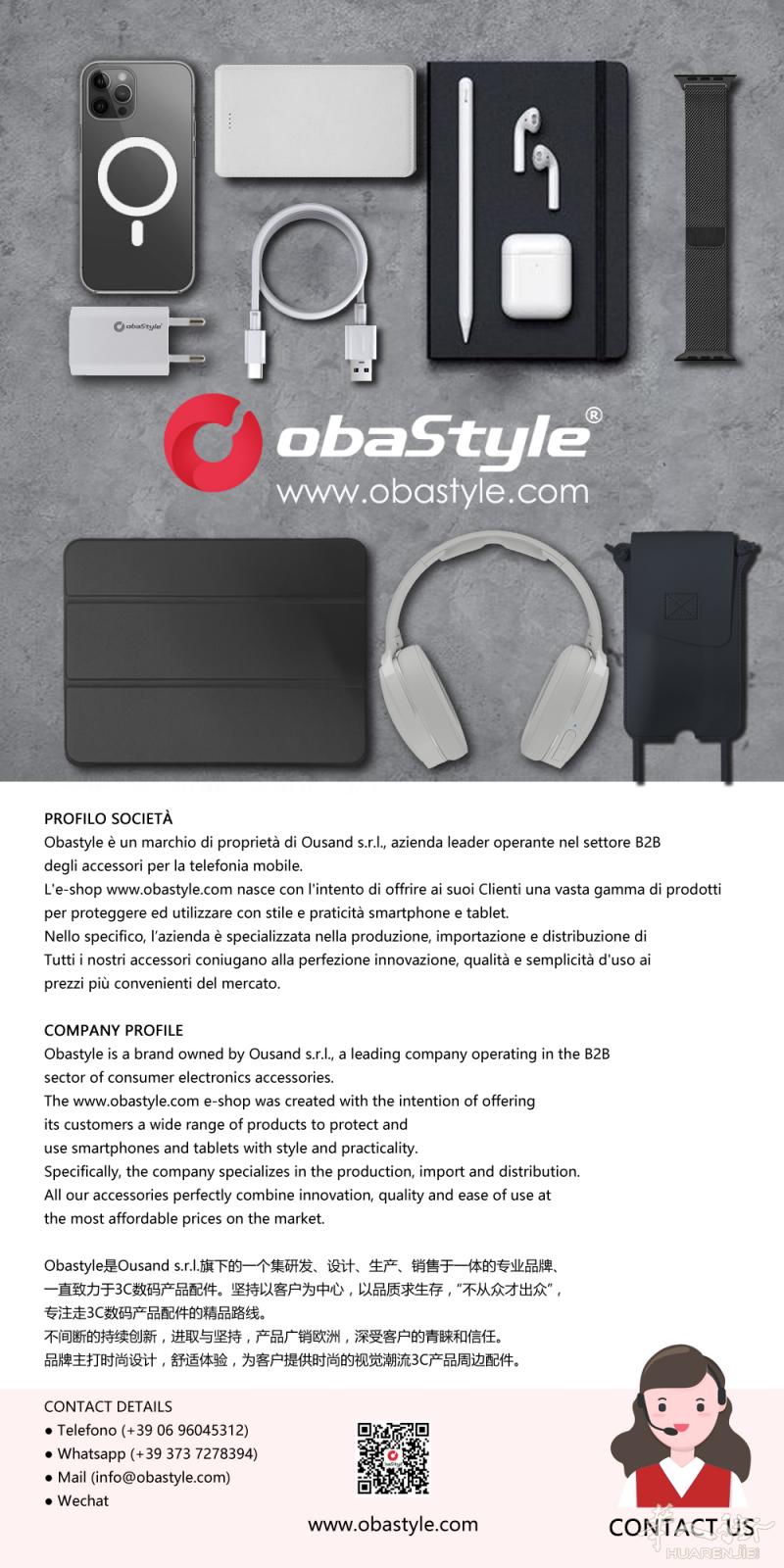 obaStyle®
www.obastyle.com

PROFILO SOCIETÀ

Obastyle è un marchio di proprietà di Ousand s.r.l., azienda leader operante nel settore B2B degli accessori per la telefonia mobile.

L'e-shop www.obastyle.com nasce con l'intento di offrire ai suoi Clienti una vasta gamma di prodotti per proteggere ed utilizzare con stile e praticità smartphone e tablet.

Nello specifico, l'azienda è specializzata nella produzione, importazione e distribuzione di Tutti i nostri accessori coniugano alla perfezione innovazione, qualità e semplicità d'uso ai prezzi più convenienti del mercato.

COMPANY PROFILE

Obastyle is a brand owned by Ousand s.r.l., a leading company operating in the B2B sector of consumer electronics accessories.

The www.obastyle.com e-shop was created with the intention of offering its customers a wide range of products to protect and use smartphones and tablets with style and practicality.

Specifically, the company specializes in the production, import and distribution.

All our accessories perfectly combine innovation, quality and ease of use at the most affordable prices on the market.

Obastyle是Ousand s.r.l.旗下的一个集研发、设计、生产、销售于一体的专业品牌、

一直致力于3C数码产品配件。坚持以客户为中心，以品质求生存，“不从众才出众”，

专注走3C数码产品配件的精品路线。

不间断的持续创新，进取与坚持，产品广销欧洲，深受客户的青睐和信任。

品牌主打时尚设计，舒适体验，为客户提供时尚的视觉潮流3C产品周边配件。

CONTACT DETAILS
• Telefono (+39 06 96045312)
• Whatsapp (+39 373 7278394)
• Mail (info@obastyle.com)
• Wechat

www.obastyle.com

CONTACT US

HUARENJIE